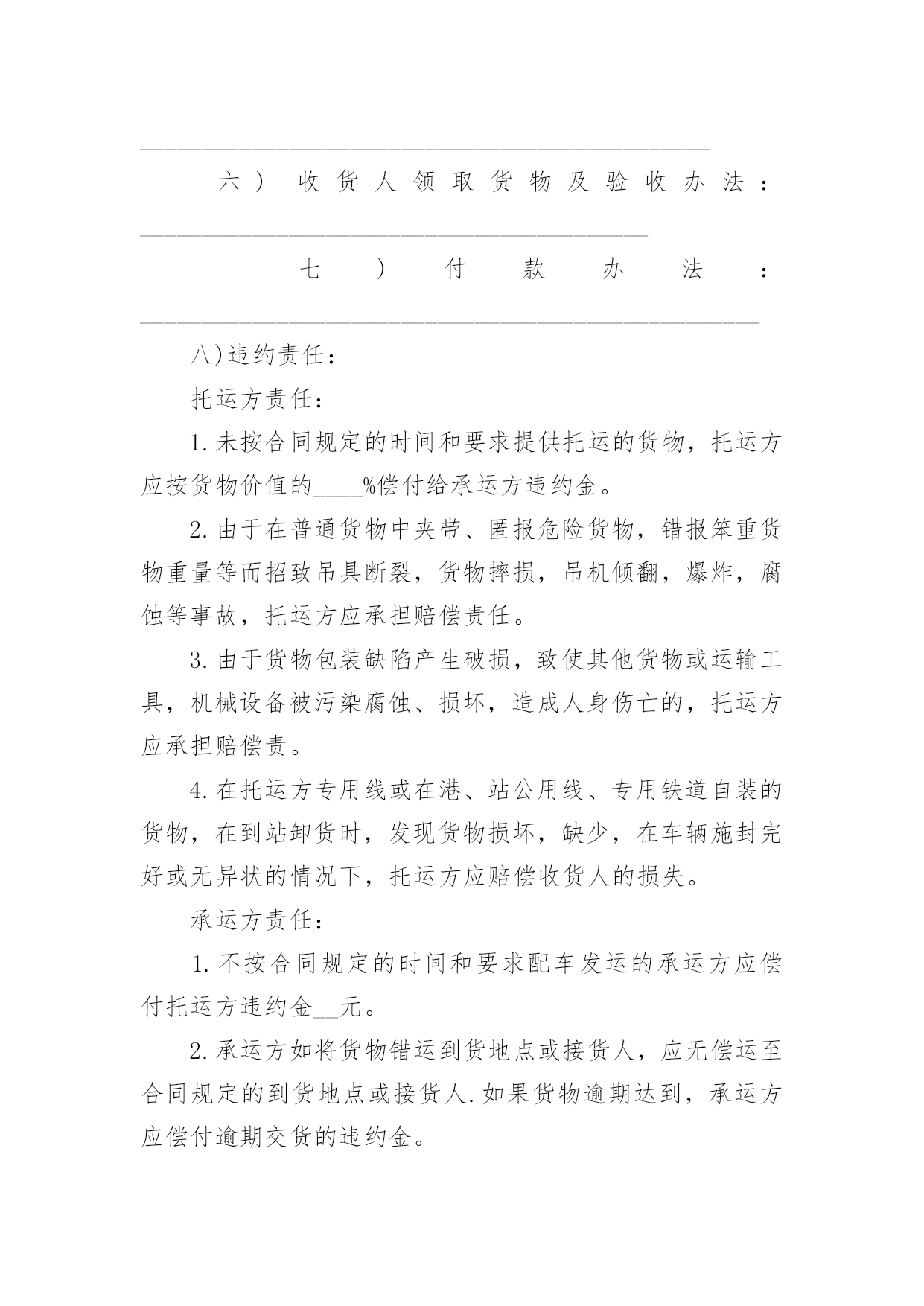 ____

六）收货人领取货物及验收办法：____

七）付款办法：____

八)违约责任：

托运方责任：

1.未按合同规定的时间和要求提供托运的货物，托运方应按货物价值的____%偿付给承运方违约金。

2.由于在普通货物中夹带、匿报危险货物，错报笨重货物重量等而招致吊具断裂，货物摔损，吊机倾翻，爆炸，腐蚀等事故，托运方应承担赔偿责任。

3.由于货物包装缺陷产生破损，致使其他货物或运输工具，机械设备被污染腐蚀、损坏，造成人身伤亡的，托运方应承担赔偿责。

4.在托运方专用线或在港、站公用线、专用铁道自装的货物，在到站卸货时，发现货物损坏，缺少，在车辆施封完好或无异状的情况下，托运方应赔偿收货人的损失。

承运方责任：

1.不按合同规定的时间和要求配车发运的承运方应偿付托运方违约金____元。

2.承运方如将货物错运到货地点或接货人，应无偿运至合同规定的到货地点或接货人.如果货物逾期达到，承运方应偿付逾期交货的违约金。